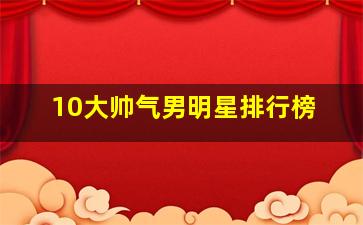 10大帅气男明星排行榜